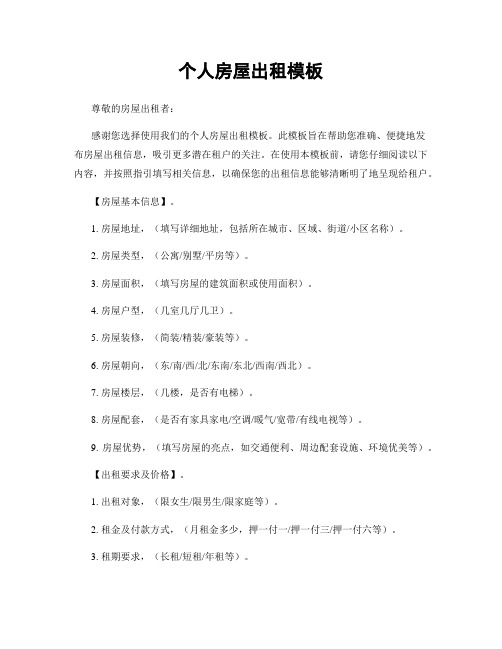 个人房屋出租模板

尊敬的房屋出租者：

感谢您选择使用我们的个人房屋出租模板。此模板旨在帮助您准确、便捷地发布房屋出租信息，吸引更多潜在租户的关注。在使用本模板前，请您仔细阅读以下内容，并按照指引填写相关信息，以确保您的出租信息能够清晰明了地呈现给租户。

【房屋基本信息】。

1. 房屋地址，（填写详细地址，包括所在城市、区域、街道/小区名称）。

2. 房屋类型，（公寓/别墅/平房等）。

3. 房屋面积，（填写房屋的建筑面积或使用面积）。

4. 房屋户型，（几室几厅几卫）。

5. 房屋装修，（简装/精装/豪装等）。

6. 房屋朝向，（东/南/西/北/东南/东北/西南/西北）。

7. 房屋楼层，（几楼，是否有电梯）。

8. 房屋配套，（是否有家具家电/空调/暖气/宽带/有线电视等）。

9. 房屋优势，（填写房屋的亮点，如交通便利、周边配套设施、环境优美等）。

【出租要求及价格】。

1. 出租对象，（限女生/限男生/限家庭等）。

2. 租金及付款方式，（月租金多少，押一付一/押一付三/押一付六等）。

3. 租期要求，（长租/短租/年租等）。